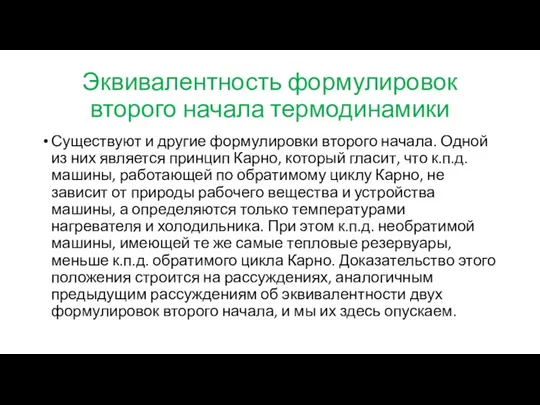 Эквивалентность формулировок второго начала термодинамики

• Существуют и другие формулировки второго начала. Одной из них является принцип Карно, который гласит, что к.п.д. машины, работающей по обратимому циклу Карно, не зависит от природы рабочего вещества и устройства машины, а определяются только температурами нагревателя и холодильника. При этом к.п.д. необратимой машины, имеющей те же самые тепловые резервуары, меньше к.п.д. обратимого цикла Карно. Доказательство этого положения строится на рассуждениях, аналогичным предыдущим рассуждениям об эквивалентности двух формулировок второго начала, и мы их здесь опускаем.